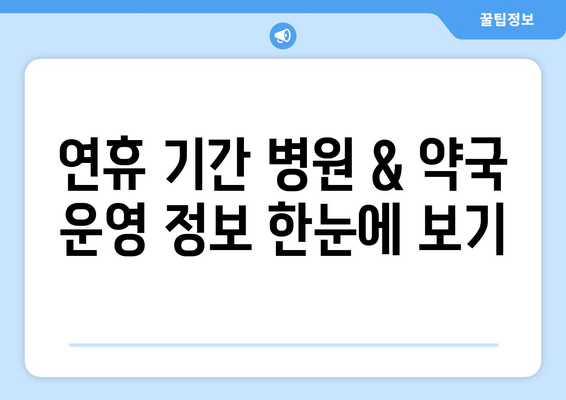 꿀팁정보

연휴 기간 병원 & 약국 운영 정보 한눈에 보기